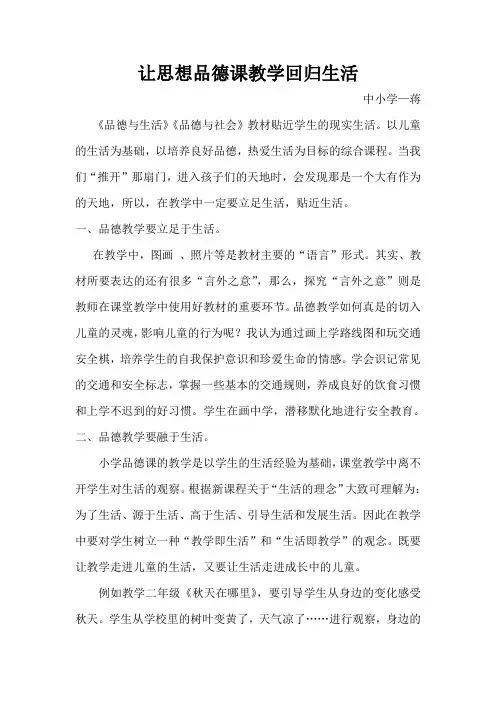 让思想品德课教学回归生活

中小学一蒋

《品德与生活》《品德与社会》教材贴近学生的现实生活。以儿童的生活为基础，以培养良好品德，热爱生活为目标的综合课程。当我们“推开”那扇门，进入孩子们的天地时，会发现那是一个大有作为的天地，所以，在教学中一定要立足生活，贴近生活。

一、品德教学要立足于生活。

在教学中，图画 、照片等是教材主要的“语言”形式。其实、教材所要表达的还有很多“言外之意”，那么，探究“言外之意”则是教师在课堂教学中使用好教材的重要环节。品德教学如何真是的切入儿童的灵魂，影响儿童的行为呢？我认为通过画上学路线图和玩交通安全棋，培养学生的自我保护意识和珍爱生命的情感。学会识记常见的交通和安全标志，掌握一些基本的交通规则，养成良好的饮食习惯和上学不迟到的好习惯。学生在画中学，潜移默化地进行安全教育。

二、品德教学要融于生活。

小学品德课的教学是以学生的生活经验为基础，课堂教学中离不开学生对生活的观察。根据新课程关于“生活的理念”大致可理解为：为了生活、源于生活、高于生活、引导生活和发展生活。因此在教学中要对学生树立一种“教学即生活”和“生活即教学”的观念。既要让教学走进儿童的生活，又要让生活走进成长中的儿童。

例如教学二年级《秋天在哪里》，要引导学生从身边的变化感受秋天。学生从学校里的树叶变黄了，天气凉了……进行观察，身边的